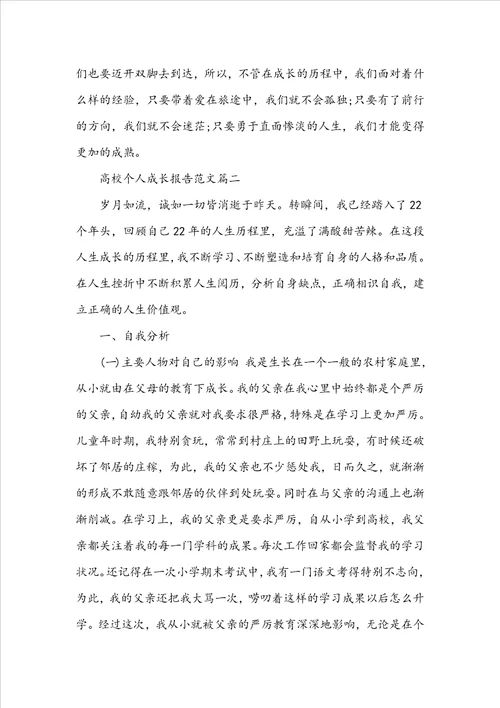 们也要迈开双脚去到达，所以，不管在成长的历程中，我们面对着什么样的经验，只要带着爱在旅途中，我们就不会孤独;只要有了前行的方向，我们就不会迷茫;只要勇于直面惨淡的人生，我们才能变得更加的成熟。

高校个人成长报告范文篇二

岁月如流，诚如一切皆消逝于昨天。转瞬间，我已经踏入了22个年头，回顾自己22年的人生历程里，充溢了满酸甜苦辣。在这段人生成长的历程里，我不断学习、不断塑造和培育自身的人格和品质。在人生挫折中不断积累人生阅历，分析自身缺点，正确相识自我，建立正确的人生价值观。

一、自我分析

(一)主要人物对自己的影响 我是生长在一个一般的农村家庭里，从小就由在父母的教育下成长。我的父亲在我心里中始终都是个严厉的父亲，自幼我的父亲就对我要求很严格，特殊是在学习上更加严厉。儿童年时期，我特别贪玩，常常到村庄上的田野上玩耍，有时候还破坏了邻居的庄稼，为此，我的父亲也不少惩处我，日而久之，就渐渐的形成不敢随意跟邻居的伙伴到处玩耍。同时在与父亲的沟通上也渐渐削减。在学习上，我的父亲更是要求严厉，自从小学到高校，我父亲都关注着我的每一门学科的成果。每次工作回家都会监督我的学习状况。还记得在一次小学期末考试中，我有一门语文考得特别不志向，为此，我的父亲还把我大骂一次，唠叨着这样的学习成果以后怎么升学。经过这次，我从小就被父亲的严厉教育深深地影响，无论是在个